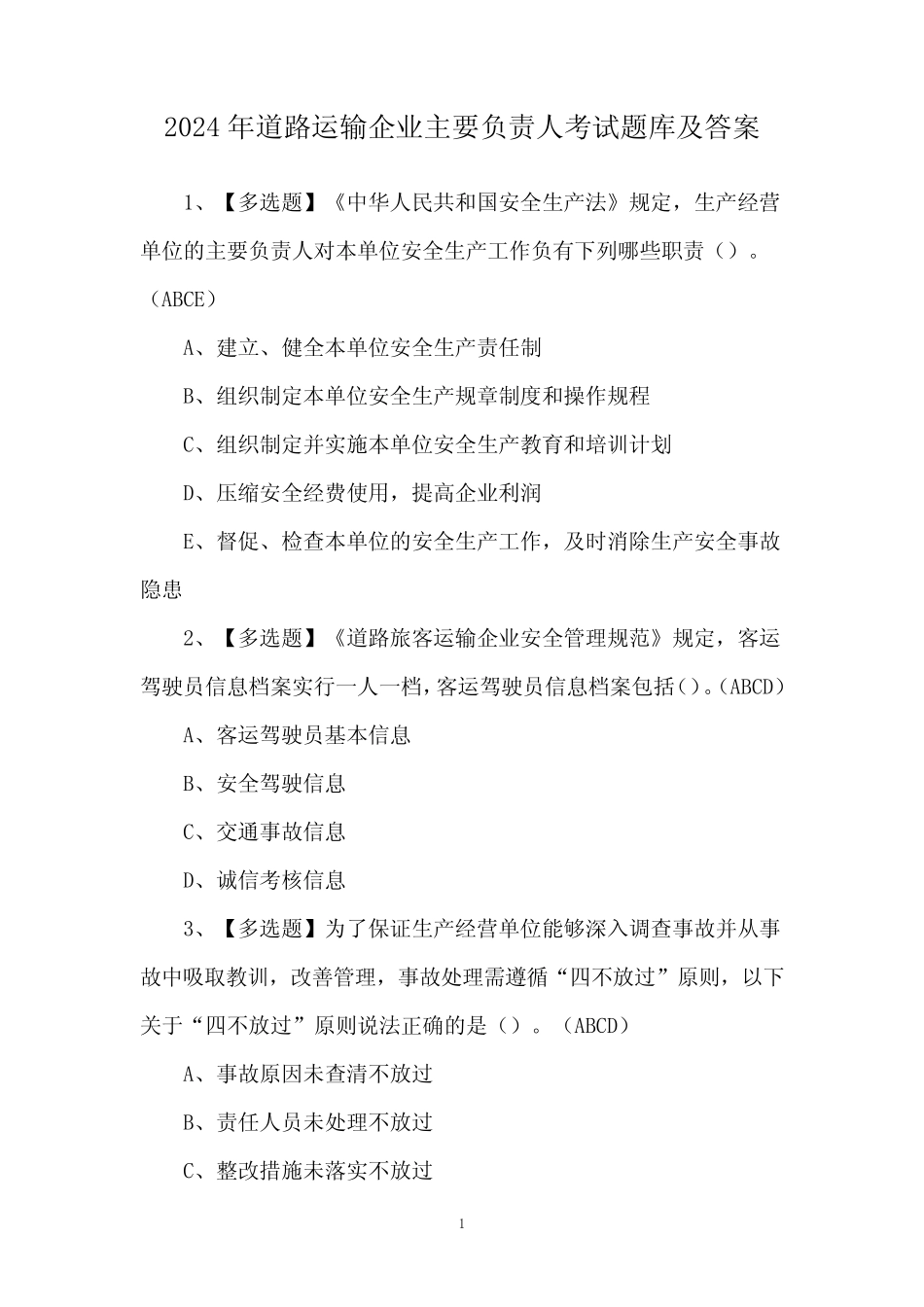 2024年道路运输企业主要负责人考试题库及答案

1、【多选题】《中华人民共和国安全生产法》规定，生产经营单位的主要负责人对本单位安全生产工作负有下列哪些职责（）。（ABCE）

A、建立、健全本单位安全生产责任制

B、组织制定本单位安全生产规章制度和操作规程

C、组织制定并实施本单位安全生产教育和培训计划

D、压缩安全经费使用，提高企业利润

E、督促、检查本单位的安全生产工作，及时消除生产安全事故隐患

2、【多选题】《道路旅客运输企业安全管理规范》规定，客运驾驶员信息档案实行一人一档，客运驾驶员信息档案包括()。(ABCD)

A、客运驾驶员基本信息

B、安全驾驶信息

C、交通事故信息

D、诚信考核信息

3、【多选题】为了保证生产经营单位能够深入调查事故并从事故中吸取教训，改善管理，事故处理需遵循“四不放过”原则，以下关于“四不放过”原则说法正确的是（）。（ABCD）

A、事故原因未查清不放过

B、责任人员未处理不放过

C、整改措施未落实不放过

1